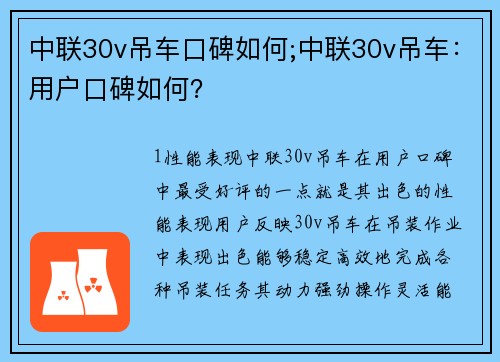 中联30v吊车口碑如何;中联30v吊车：用户口碑如何?

1性能表现中联30v吊车在用户口碑中最受好评的一点就是其出色的性能表现用户反映30v吊车在吊装作业中表现出色能够稳定高效地完成各种吊装任务其动力强劲操作灵活能